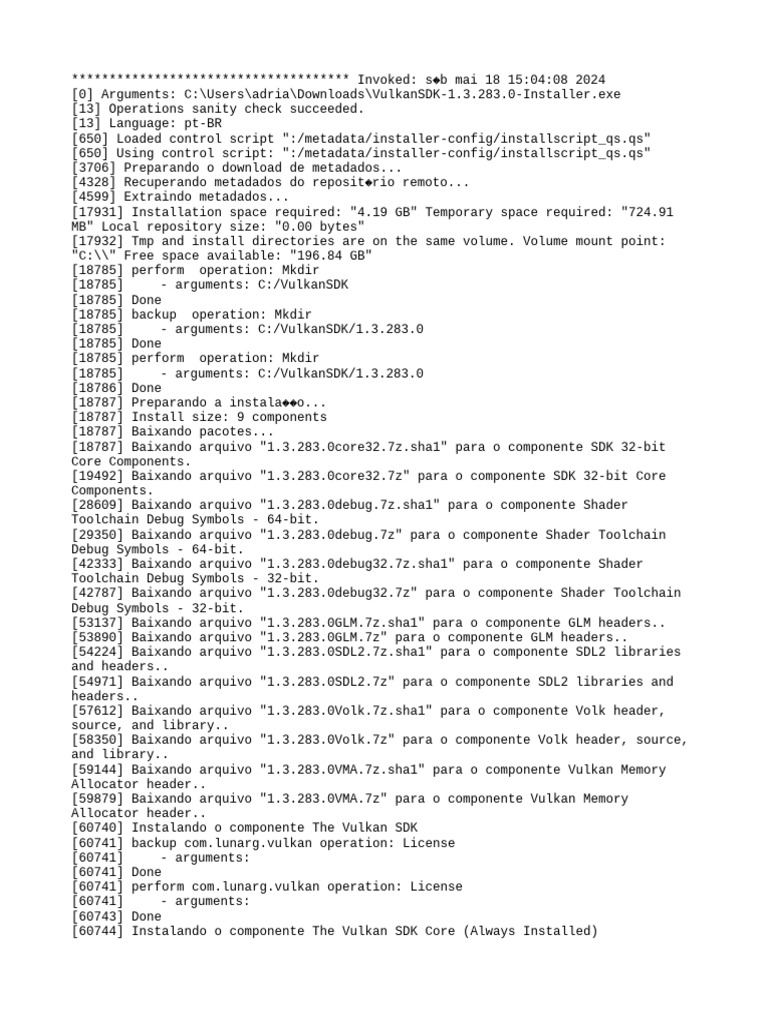 ************************************* Invoked: s◆b mai 18 15:04:08 2024
[0] Arguments: C:\Users\adria\Downloads\VulkanSDK-1.3.283.0-Installer.exe
[13] Operations sanity check succeeded.
[13] Language: pt-BR
[650] Loaded control script ":/metadata/installer-config/installscript_qs.qs"
[650] Using control script: ":/metadata/installer-config/installscript_qs.qs"
[3706] Preparando o download de metadados...
[4328] Recuperando metadados do reposit◆rio remoto...
[4599] Extraindo metadados...
[17931] Installation space required: "4.19 GB" Temporary space required: "724.91 MB" Local repository size: "0.00 bytes"
[17932] Tmp and install directories are on the same volume. Volume mount point: "C:\\" Free space available: "196.84 GB"
[18785] perform  operation: Mkdir
[18785]     - arguments: C:/VulkanSDK
[18785] Done
[18785] backup  operation: Mkdir
[18785]     - arguments: C:/VulkanSDK/1.3.283.0
[18785] Done
[18785] perform  operation: Mkdir
[18785]     - arguments: C:/VulkanSDK/1.3.283.0
[18786] Done
[18787] Preparando a instala◆◆o...
[18787] Install size: 9 components
[18787] Baixando pacotes...
[18787] Baixando arquivo "1.3.283.0core32.7z.sha1" para o componente SDK 32-bit Core Components.
[19492] Baixando arquivo "1.3.283.0core32.7z" para o componente SDK 32-bit Core Components.
[28609] Baixando arquivo "1.3.283.0debug.7z.sha1" para o componente Shader Toolchain Debug Symbols - 64-bit.
[29350] Baixando arquivo "1.3.283.0debug.7z" para o componente Shader Toolchain Debug Symbols - 64-bit.
[42333] Baixando arquivo "1.3.283.0debug32.7z.sha1" para o componente Shader Toolchain Debug Symbols - 32-bit.
[42787] Baixando arquivo "1.3.283.0debug32.7z" para o componente Shader Toolchain Debug Symbols - 32-bit.
[53137] Baixando arquivo "1.3.283.0GLM.7z.sha1" para o componente GLM headers..
[53890] Baixando arquivo "1.3.283.0GLM.7z" para o componente GLM headers..
[54224] Baixando arquivo "1.3.283.0SDL2.7z.sha1" para o componente SDL2 libraries and headers..
[54971] Baixando arquivo "1.3.283.0SDL2.7z" para o componente SDL2 libraries and headers..
[57612] Baixando arquivo "1.3.283.0Volk.7z.sha1" para o componente Volk header, source, and library..
[58350] Baixando arquivo "1.3.283.0Volk.7z" para o componente Volk header, source, and library..
[59144] Baixando arquivo "1.3.283.0VMA.7z.sha1" para o componente Vulkan Memory Allocator header..
[59879] Baixando arquivo "1.3.283.0VMA.7z" para o componente Vulkan Memory Allocator header..
[60740] Instalando o componente The Vulkan SDK
[60741] backup com.lunarg.vulkan operation: License
[60741]     - arguments:
[60741] Done
[60741] perform com.lunarg.vulkan operation: License
[60741]     - arguments:
[60743] Done
[60744] Instalando o componente The Vulkan SDK Core (Always Installed)